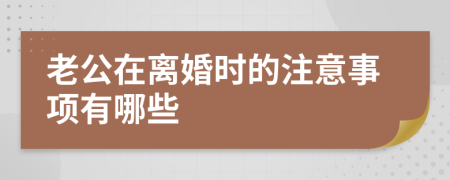 老公在离婚时的注意事项有哪些